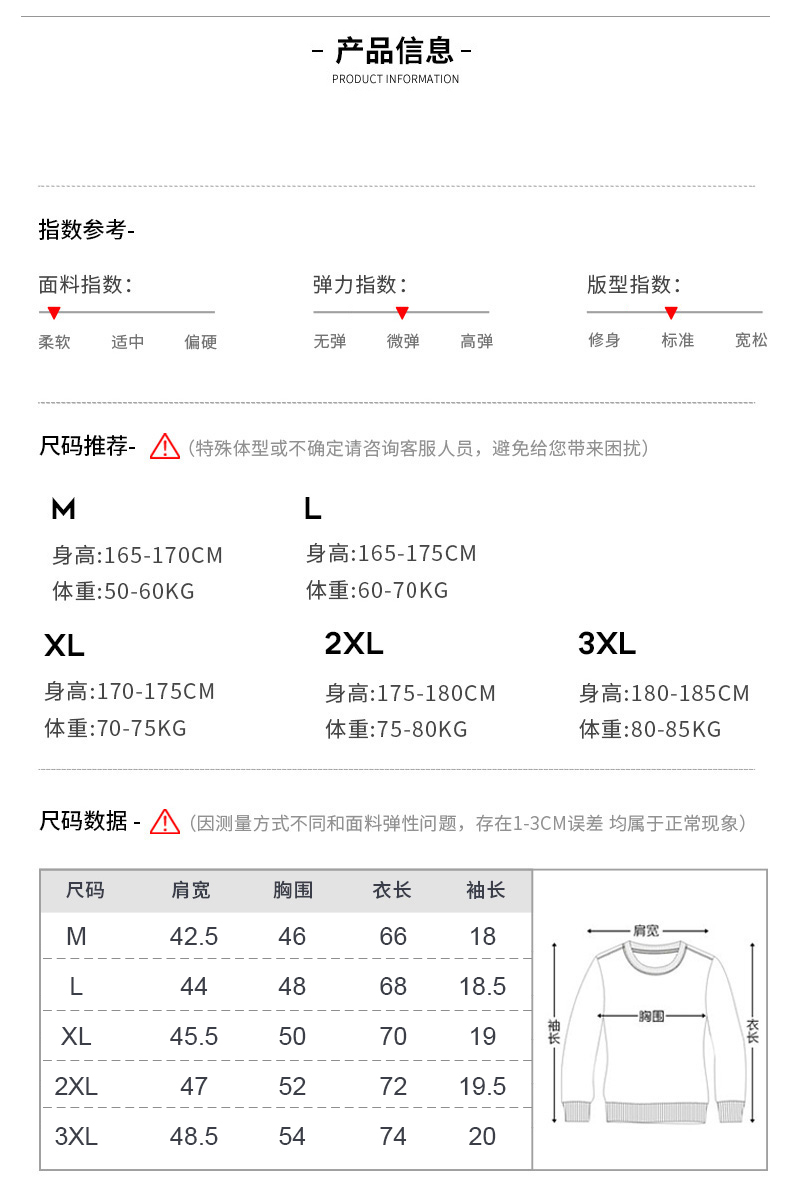 - 产品信息 -
PRODUCT INFORMATION

指数参考-

面料指数：
柔软 适中 偏硬

弹力指数：
无弹 微弹 高弹

版型指数：
修身 标准 宽松

尺码推荐- （特殊体型或不确定请咨询客服人员，避免给您带来困扰）

M
身高:165-170CM
体重:50-60KG

L
身高:165-175CM
体重:60-70KG

XL
身高:170-175CM
体重:70-75KG

2XL
身高:175-180CM
体重:75-80KG

3XL
身高:180-185CM
体重:80-85KG

尺码数据 - （因测量方式不同和面料弹性问题，存在1-3CM误差 均属于正常现象）

| 尺码 | 肩宽 | 胸围 | 衣长 | 袖长 |
|---|---|---|---|---|
| M | 42.5 | 46 | 66 | 18 |
| L | 44 | 48 | 68 | 18.5 |
| XL | 45.5 | 50 | 70 | 19 |
| 2XL | 47 | 52 | 72 | 19.5 |
| 3XL | 48.5 | 54 | 74 | 20 |

肩宽
胸围
袖长
衣长